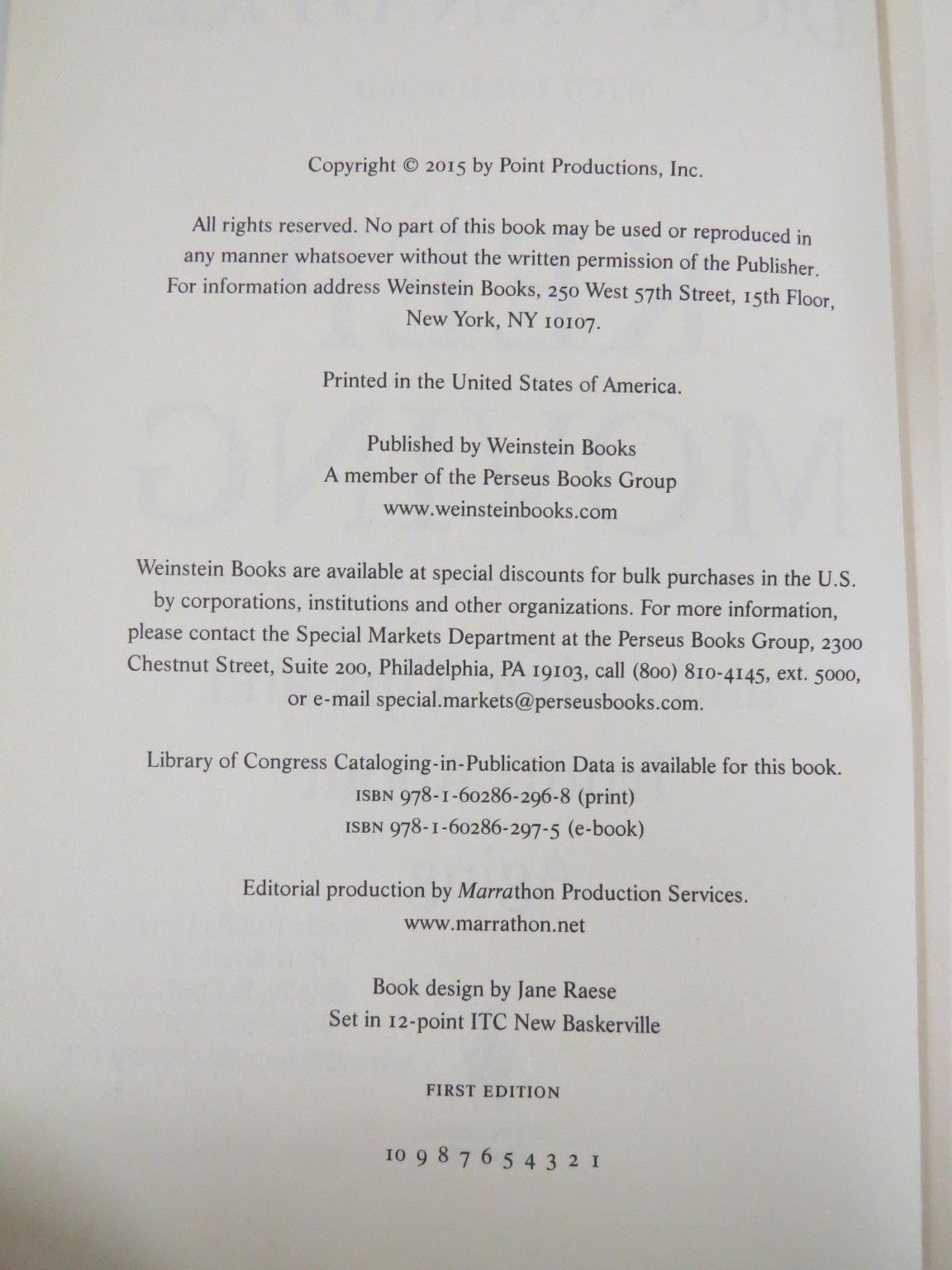 Copyright © 2015 by Point Productions, Inc.

All rights reserved. No part of this book may be used or reproduced in any manner whatsoever without the written permission of the Publisher. For information address Weinstein Books, 250 West 57th Street, 15th Floor, New York, NY 10107.

Printed in the United States of America.

Published by Weinstein Books
A member of the Perseus Books Group
www.weinsteinbooks.com

Weinstein Books are available at special discounts for bulk purchases in the U.S. by corporations, institutions and other organizations. For more information, please contact the Special Markets Department at the Perseus Books Group, 2300 Chestnut Street, Suite 200, Philadelphia, PA 19103, call (800) 810-4145, ext. 5000, or e-mail special.markets@perseusbooks.com.

Library of Congress Cataloging-in-Publication Data is available for this book.
ISBN 978-1-60286-296-8 (print)
ISBN 978-1-60286-297-5 (e-book)

Editorial production by Marrathon Production Services.
www.marrathon.net

Book design by Jane Raese
Set in 12-point ITC New Baskerville

FIRST EDITION

10 9 8 7 6 5 4 3 2 1